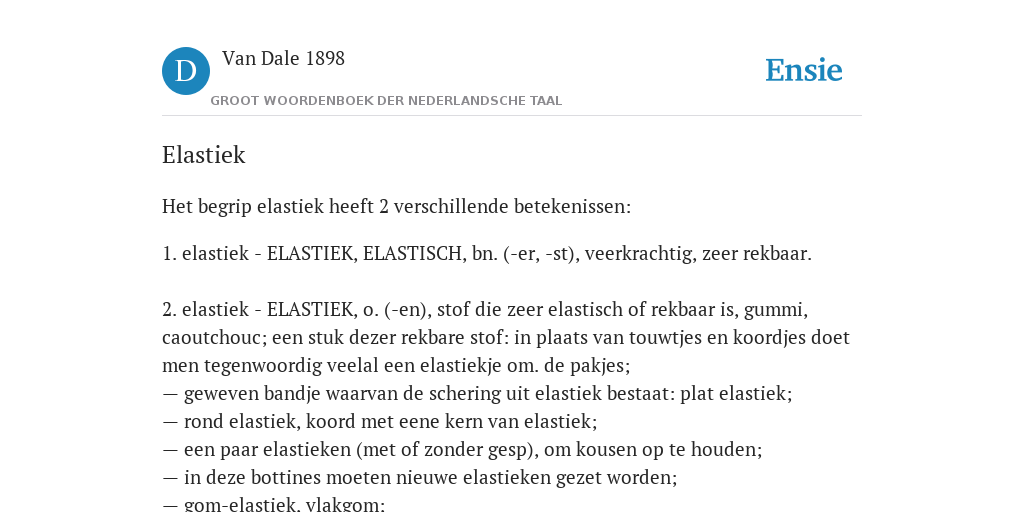 D

Van Dale 1898

GROOT WOORDENBOEK DER NEDERLANDSCHE TAAL

Ensie

Elastiek

Het begrip elastiek heeft 2 verschillende betekenissen:

1. elastiek - ELASTIEK, ELASTISCH, bn. (-er, -st), veerkrachtig, zeer rekbaar.

2. elastiek - ELASTIEK, o. (-en), stof die zeer elastisch of rekbaar is, gummi, caoutchouc; een stuk dezer rekbare stof: in plaats van touwtjes en koordjes doet men tegenwoordig veelal een elastiekje om. de pakjes;
— geweven bandje waarvan de schering uit elastiek bestaat: plat elastiek;
— rond elastiek, koord met eene kern van elastiek;
— een paar elastieken (met of zonder gesp), om kousen op te houden;
— in deze bottines moeten nieuwe elastieken gezet worden;
— gom-elastiek, vlakgom;